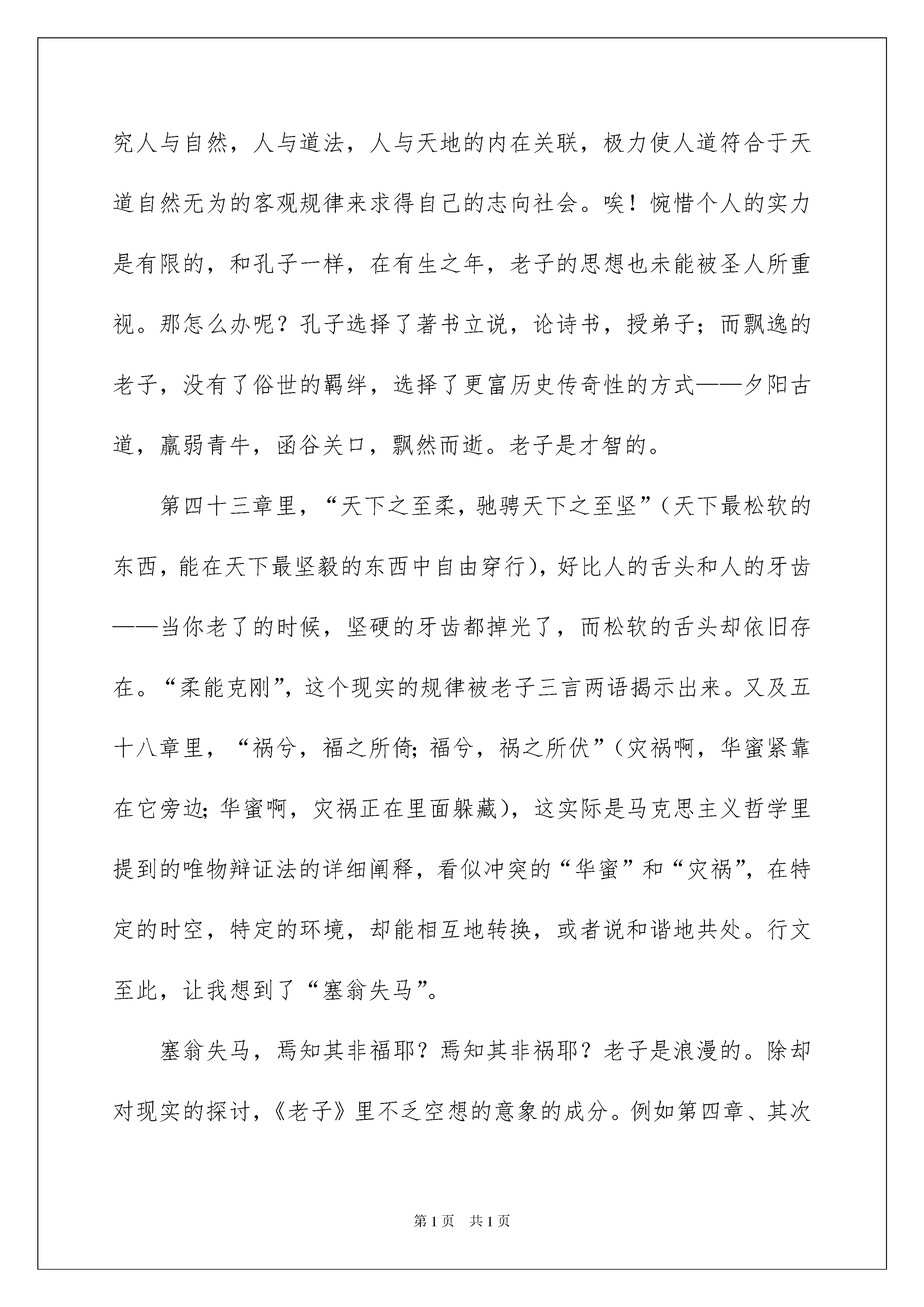 究人与自然，人与道法，人与天地的内在关联，极力使人道符合于天道自然无为的客观规律来求得自己的志向社会。唉！惋惜个人的实力是有限的，和孔子一样，在有生之年，老子的思想也未能被圣人所重视。那怎么办呢？孔子选择了著书立说，论诗书，授弟子；而飘逸的老子，没有了俗世的羁绊，选择了更富历史传奇性的方式——夕阳古道，羸弱青牛，函谷关口，飘然而逝。老子是才智的。

第四十三章里，“天下之至柔，驰骋天下之至坚”（天下最松软的东西，能在天下最坚毅的东西中自由穿行），好比人的舌头和人的牙齿——当你老了的时候，坚硬的牙齿都掉光了，而松软的舌头却依旧存在。“柔能克刚”，这个现实的规律被老子三言两语揭示出来。又及五十八章里，“祸兮，福之所倚；福兮，祸之所伏”（灾祸啊，华蜜紧靠在它旁边；华蜜啊，灾祸正在里面躲藏），这实际是马克思主义哲学里提到的唯物辩证法的详细阐释，看似冲突的“华蜜”和“灾祸”，在特定的时空，特定的环境，却能相互地转换，或者说和谐地共处。行文至此，让我想到了“塞翁失马”。

塞翁失马，焉知其非福耶？焉知其非祸耶？老子是浪漫的。除却对现实的探讨，《老子》里不乏空想的意象的成分。例如第四章、其次

第1页 共1页